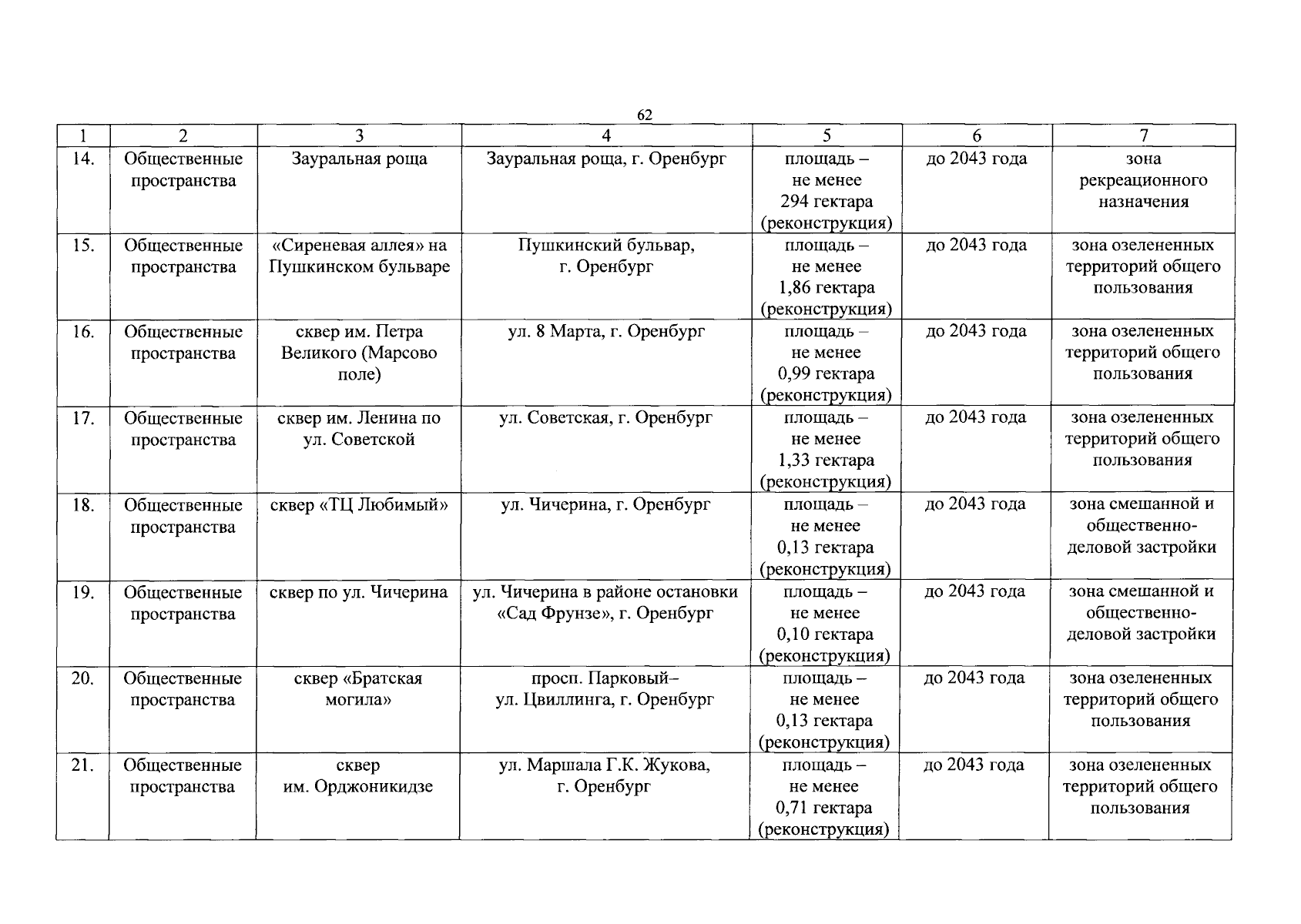 62

| 1 | 2 | 3 | 4 | 5 | 6 | 7 |
|---|---|---|---|---|---|---|
| 14. | Общественные пространства | Зауральная роща | Зауральная роща, г. Оренбург | площадь – не менее 294 гектара (реконструкция) | до 2043 года | зона рекреационного назначения |
| 15. | Общественные пространства | «Сиреневая аллея» на Пушкинском бульваре | Пушкинский бульвар, г. Оренбург | площадь – не менее 1,86 гектара (реконструкция) | до 2043 года | зона озелененных территорий общего пользования |
| 16. | Общественные пространства | сквер им. Петра Великого (Марсово поле) | ул. 8 Марта, г. Оренбург | площадь – не менее 0,99 гектара (реконструкция) | до 2043 года | зона озелененных территорий общего пользования |
| 17. | Общественные пространства | сквер им. Ленина по ул. Советской | ул. Советская, г. Оренбург | площадь – не менее 1,33 гектара (реконструкция) | до 2043 года | зона озелененных территорий общего пользования |
| 18. | Общественные пространства | сквер «ТЦ Любимый» | ул. Чичерина, г. Оренбург | площадь – не менее 0,13 гектара (реконструкция) | до 2043 года | зона смешанной и общественно-деловой застройки |
| 19. | Общественные пространства | сквер по ул. Чичерина | ул. Чичерина в районе остановки «Сад Фрунзе», г. Оренбург | площадь – не менее 0,10 гектара (реконструкция) | до 2043 года | зона смешанной и общественно-деловой застройки |
| 20. | Общественные пространства | сквер «Братская могила» | просп. Парковый– ул. Цвиллинга, г. Оренбург | площадь – не менее 0,13 гектара (реконструкция) | до 2043 года | зона озелененных территорий общего пользования |
| 21. | Общественные пространства | сквер им. Орджоникидзе | ул. Маршала Г.К. Жукова, г. Оренбург | площадь – не менее 0,71 гектара (реконструкция) | до 2043 года | зона озелененных территорий общего пользования |